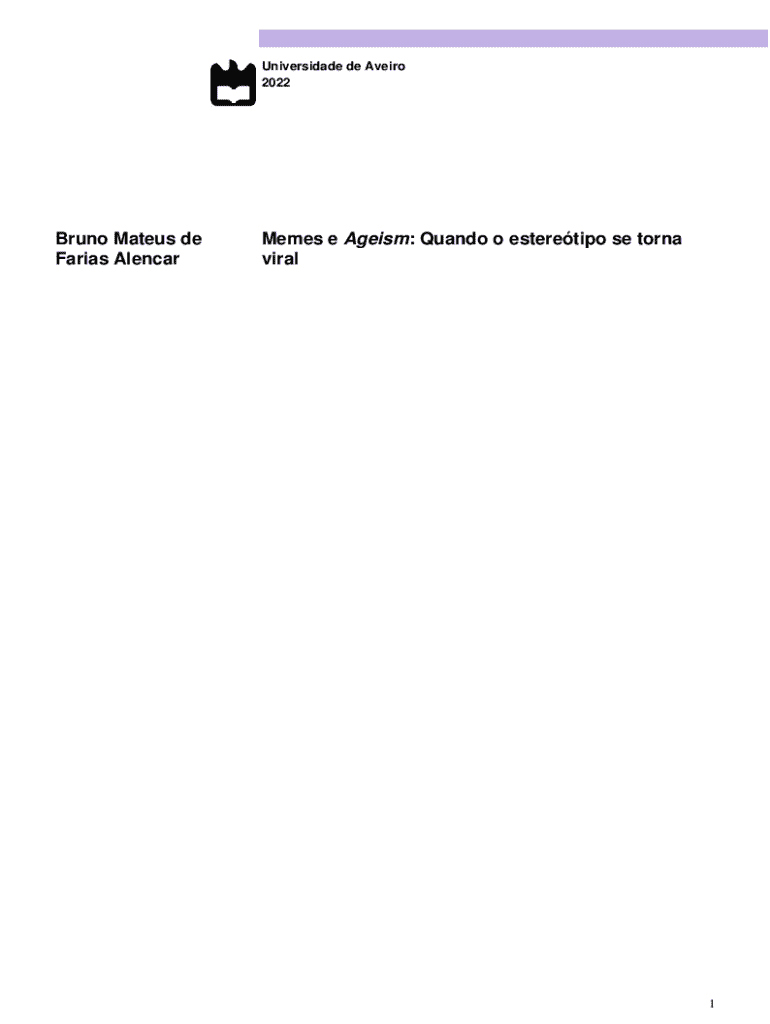 Universidade de Aveiro
2022

Bruno Mateus de
Farias Alencar

Memes e Ageism: Quando o estereótipo se torna viral

1